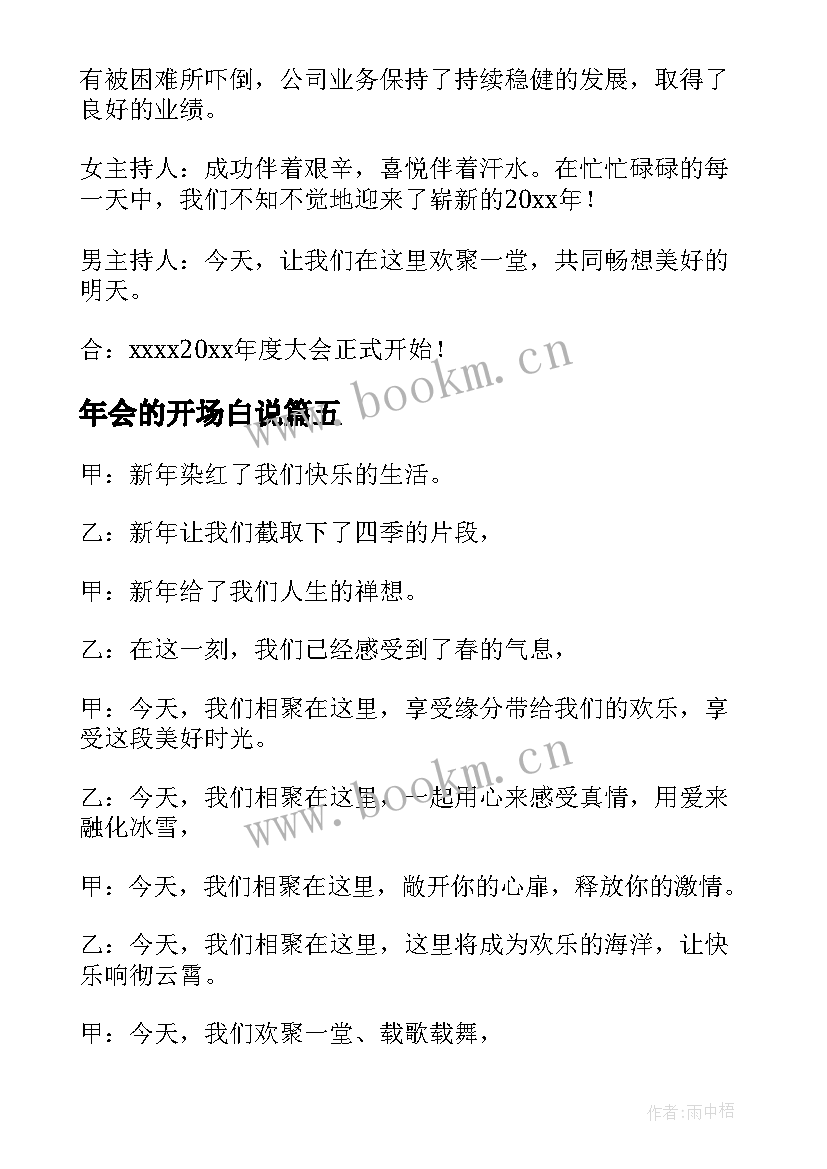 有被困难所吓倒，公司业务保持了持续稳健的发展，取得了良好的业绩。

女主持人：成功伴着艰辛，喜悦伴着汗水。在忙忙碌碌的每一天中，我们不知不觉地迎来了崭新的20xx年！

男主持人：今天，让我们在这里欢聚一堂，共同畅想美好的明天。

合：xxxx20xx年度大会正式开始！

www.bookm.cn

年会的开场白说篇五

甲：新年染红了我们快乐的生活。

乙：新年让我们截取下了四季的片段，

甲：新年给了我们人生的禅想。

乙：在这一刻，我们已经感受到了春的气息，

甲：今天，我们相聚在这里，享受缘分带给我们的欢乐，享受这段美好时光。

www.bookm.cn

乙：今天，我们相聚在这里，一起用心来感受真情，用爱来融化冰雪，

甲：今天，我们相聚在这里，敞开你的心扉，释放你的激情。

乙：今天，我们相聚在这里，这里将成为欢乐的海洋，让快乐响彻云霄。

甲：今天，我们欢聚一堂、载歌载舞，

作者:雨中梧